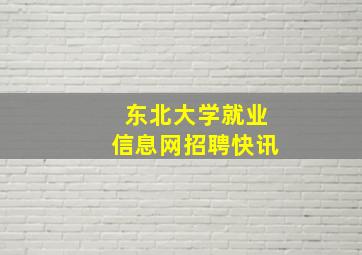 东北大学就业
信息网招聘快讯